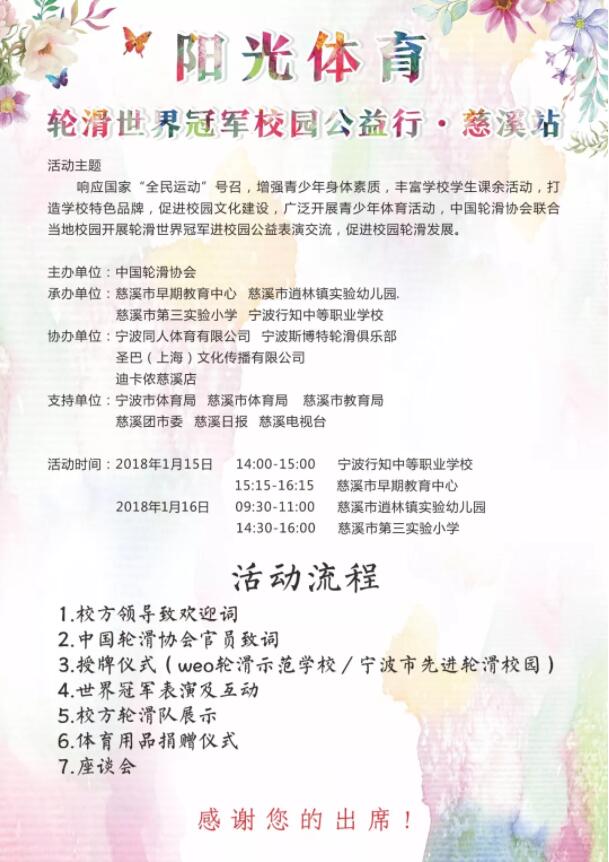 阳光体育

轮滑世界冠军校园公益行·慈溪站

活动主题

响应国家“全民运动”号召，增强青少年身体素质，丰富学校学生课余活动，打造学校特色品牌，促进校园文化建设，广泛开展青少年体育活动，中国轮滑协会联合当地校园开展轮滑世界冠军进校园公益表演交流，促进校园轮滑发展。

主办单位：中国轮滑协会
承办单位：慈溪市早期教育中心　慈溪市逍林镇实验幼儿园.
慈溪市第三实验小学　宁波行知中等职业学校
协办单位：宁波同人体育有限公司　宁波斯博特轮滑俱乐部
圣巴（上海）文化传播有限公司
迪卡侬慈溪店
支持单位：宁波市体育局　慈溪市体育局　慈溪市教育局
慈溪团市委　慈溪日报　慈溪电视台

活动时间：2018年1月15日　14:00-15:00　宁波行知中等职业学校
15:15-16:15　慈溪市早期教育中心
2018年1月16日　09:30-11:00　慈溪市逍林镇实验幼儿园
14:30-16:00　慈溪市第三实验小学

活动流程

1.校方领导致欢迎词
2.中国轮滑协会官员致词
3.授牌仪式（weo轮滑示范学校／宁波市先进轮滑校园）
4.世界冠军表演及互动
5.校方轮滑队展示
6.体育用品捐赠仪式
7.座谈会

感谢您的出席！